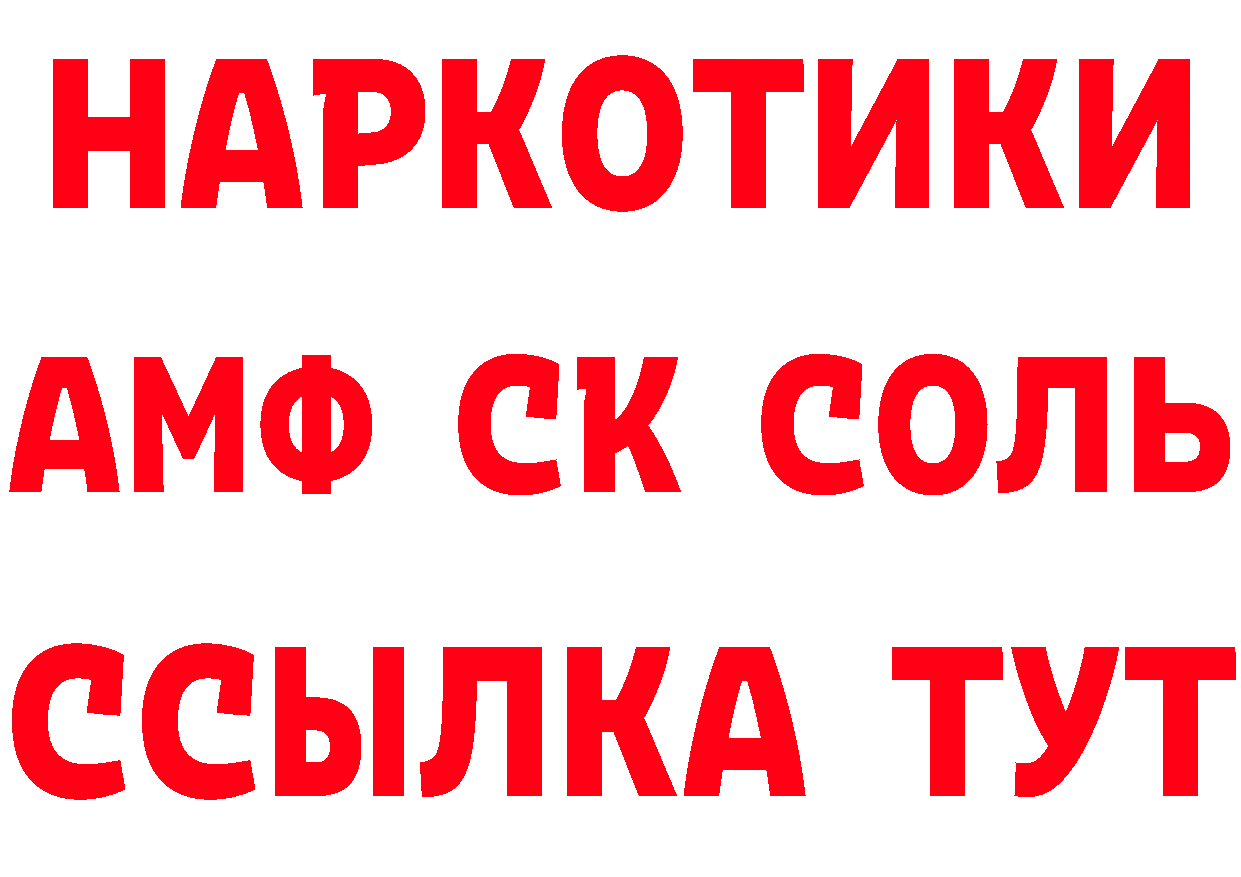 НАРКОТИКИ

АМФ СК СОЛЬ

ССЫЛКА ТУТ